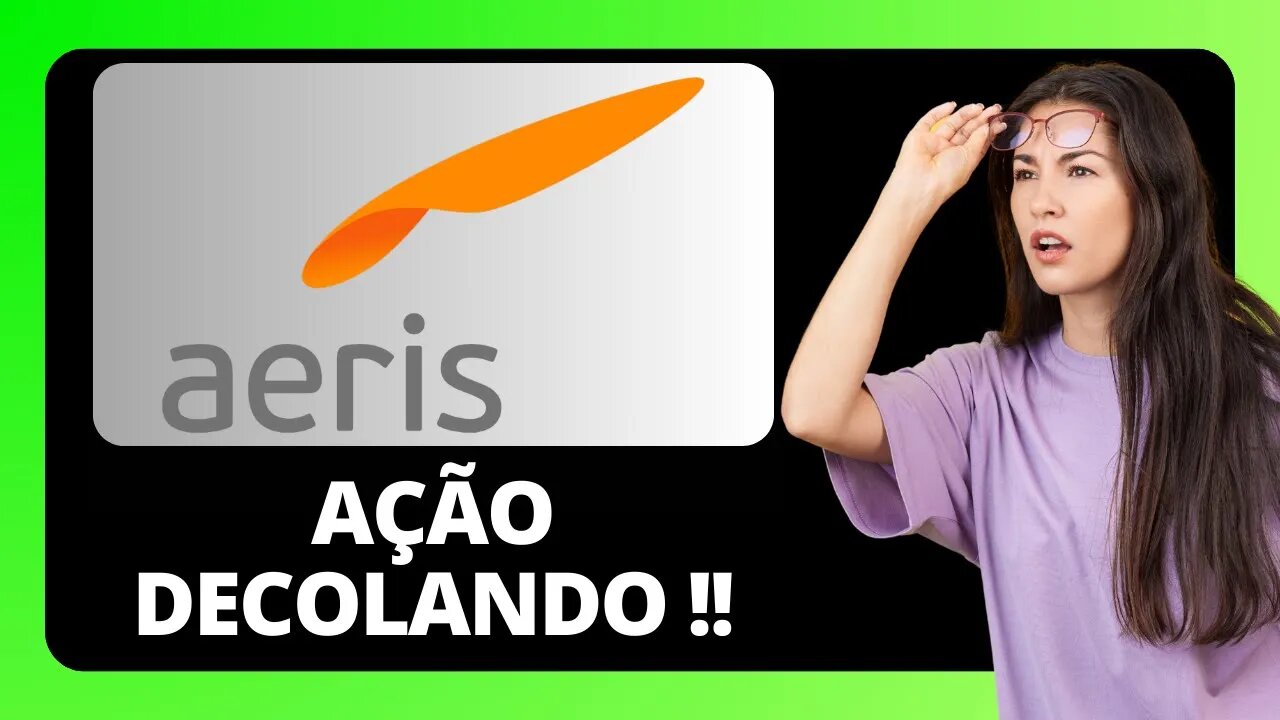 aeris

AÇÃO DECOLANDO !!